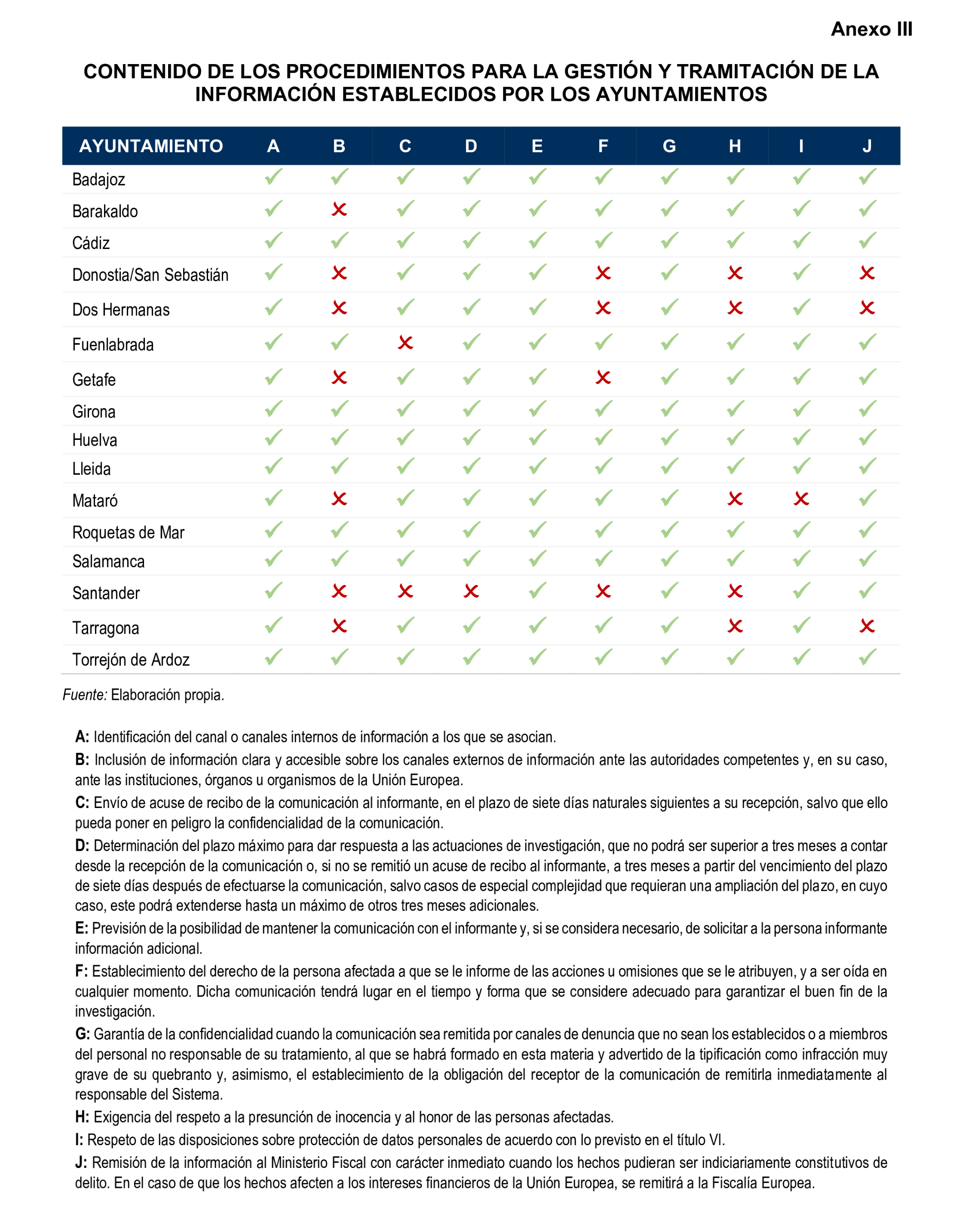 Anexo III

CONTENIDO DE LOS PROCEDIMIENTOS PARA LA GESTIÓN Y TRAMITACIÓN DE LA INFORMACIÓN ESTABLECIDOS POR LOS AYUNTAMIENTOS

| AYUNTAMIENTO | A | B | C | D | E | F | G | H | I | J |
|---|---|---|---|---|---|---|---|---|---|---|
| Badajoz | ✓ | ✓ | ✓ | ✓ | ✓ | ✓ | ✓ | ✓ | ✓ | ✓ |
| Barakaldo | ✓ | ✗ | ✓ | ✓ | ✓ | ✓ | ✓ | ✓ | ✓ | ✓ |
| Cádiz | ✓ | ✓ | ✓ | ✓ | ✓ | ✓ | ✓ | ✓ | ✓ | ✓ |
| Donostia/San Sebastián | ✓ | ✗ | ✓ | ✓ | ✓ | ✗ | ✓ | ✗ | ✓ | ✗ |
| Dos Hermanas | ✓ | ✗ | ✓ | ✓ | ✓ | ✗ | ✓ | ✗ | ✓ | ✗ |
| Fuenlabrada | ✓ | ✓ | ✗ | ✓ | ✓ | ✓ | ✓ | ✓ | ✓ | ✓ |
| Getafe | ✓ | ✗ | ✓ | ✓ | ✓ | ✗ | ✓ | ✓ | ✓ | ✓ |
| Girona | ✓ | ✓ | ✓ | ✓ | ✓ | ✓ | ✓ | ✓ | ✓ | ✓ |
| Huelva | ✓ | ✓ | ✓ | ✓ | ✓ | ✓ | ✓ | ✓ | ✓ | ✓ |
| Lleida | ✓ | ✓ | ✓ | ✓ | ✓ | ✓ | ✓ | ✓ | ✓ | ✓ |
| Mataró | ✓ | ✗ | ✓ | ✓ | ✓ | ✓ | ✓ | ✗ | ✗ | ✓ |
| Roquetas de Mar | ✓ | ✓ | ✓ | ✓ | ✓ | ✓ | ✓ | ✓ | ✓ | ✓ |
| Salamanca | ✓ | ✓ | ✓ | ✓ | ✓ | ✓ | ✓ | ✓ | ✓ | ✓ |
| Santander | ✓ | ✗ | ✗ | ✗ | ✓ | ✗ | ✓ | ✗ | ✓ | ✓ |
| Tarragona | ✓ | ✗ | ✓ | ✓ | ✓ | ✓ | ✓ | ✗ | ✓ | ✗ |
| Torrejón de Ardoz | ✓ | ✓ | ✓ | ✓ | ✓ | ✓ | ✓ | ✓ | ✓ | ✓ |

Fuente: Elaboración propia.

A: Identificación del canal o canales internos de información a los que se asocian.

B: Inclusión de información clara y accesible sobre los canales externos de información ante las autoridades competentes y, en su caso, ante las instituciones, órganos u organismos de la Unión Europea.

C: Envío de acuse de recibo de la comunicación al informante, en el plazo de siete días naturales siguientes a su recepción, salvo que ello pueda poner en peligro la confidencialidad de la comunicación.

D: Determinación del plazo máximo para dar respuesta a las actuaciones de investigación, que no podrá ser superior a tres meses a contar desde la recepción de la comunicación o, si no se remitió un acuse de recibo al informante, a tres meses a partir del vencimiento del plazo de siete días después de efectuarse la comunicación, salvo casos de especial complejidad que requieran una ampliación del plazo, en cuyo caso, este podrá extenderse hasta un máximo de otros tres meses adicionales.

E: Previsión de la posibilidad de mantener la comunicación con el informante y, si se considera necesario, de solicitar a la persona informante información adicional.

F: Establecimiento del derecho de la persona afectada a que se le informe de las acciones u omisiones que se le atribuyen, y a ser oída en cualquier momento. Dicha comunicación tendrá lugar en el tiempo y forma que se considere adecuado para garantizar el buen fin de la investigación.

G: Garantía de la confidencialidad cuando la comunicación sea remitida por canales de denuncia que no sean los establecidos o a miembros del personal no responsable de su tratamiento, al que se habrá formado en esta materia y advertido de la tipificación como infracción muy grave de su quebranto y, asimismo, el establecimiento de la obligación del receptor de la comunicación de remitirla inmediatamente al responsable del Sistema.

H: Exigencia del respeto a la presunción de inocencia y al honor de las personas afectadas.

I: Respeto de las disposiciones sobre protección de datos personales de acuerdo con lo previsto en el título VI.

J: Remisión de la información al Ministerio Fiscal con carácter inmediato cuando los hechos pudieran ser indiciariamente constitutivos de delito. En el caso de que los hechos afecten a los intereses financieros de la Unión Europea, se remitirá a la Fiscalía Europea.